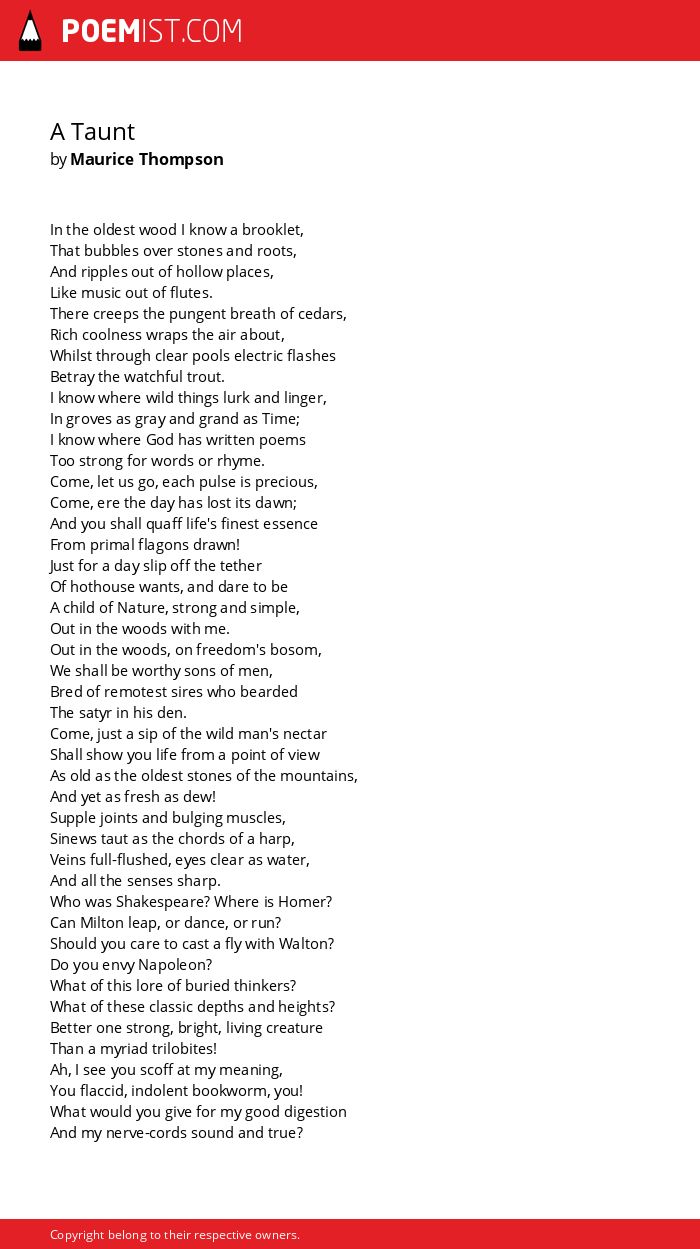 POEMIST.COM

A Taunt
by Maurice Thompson

In the oldest wood I know a brooklet,
That bubbles over stones and roots,
And ripples out of hollow places,
Like music out of flutes.
There creeps the pungent breath of cedars,
Rich coolness wraps the air about,
Whilst through clear pools electric flashes
Betray the watchful trout.
I know where wild things lurk and linger,
In groves as gray and grand as Time;
I know where God has written poems
Too strong for words or rhyme.
Come, let us go, each pulse is precious,
Come, ere the day has lost its dawn;
And you shall quaff life's finest essence
From primal flagons drawn!
Just for a day slip off the tether
Of hothouse wants, and dare to be
A child of Nature, strong and simple,
Out in the woods with me.
Out in the woods, on freedom's bosom,
We shall be worthy sons of men,
Bred of remotest sires who bearded
The satyr in his den.
Come, just a sip of the wild man's nectar
Shall show you life from a point of view
As old as the oldest stones of the mountains,
And yet as fresh as dew!
Supple joints and bulging muscles,
Sinews taut as the chords of a harp,
Veins full-flushed, eyes clear as water,
And all the senses sharp.
Who was Shakespeare? Where is Homer?
Can Milton leap, or dance, or run?
Should you care to cast a fly with Walton?
Do you envy Napoleon?
What of this lore of buried thinkers?
What of these classic depths and heights?
Better one strong, bright, living creature
Than a myriad trilobites!
Ah, I see you scoff at my meaning,
You flaccid, indolent bookworm, you!
What would you give for my good digestion
And my nerve-cords sound and true?

Copyright belong to their respective owners.